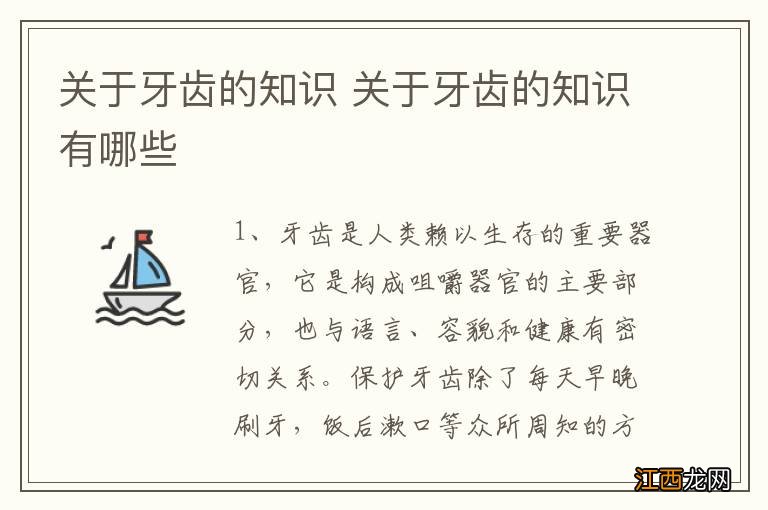 关于牙齿的知识 关于牙齿的知识有哪些

1、牙齿是人类赖以生存的重要器官，它是构成咀嚼器官的主要部分，也与语言、容貌和健康有密切关系。保护牙齿除了每天早晚刷牙，饭后漱口等众所周知的方

江西龙网